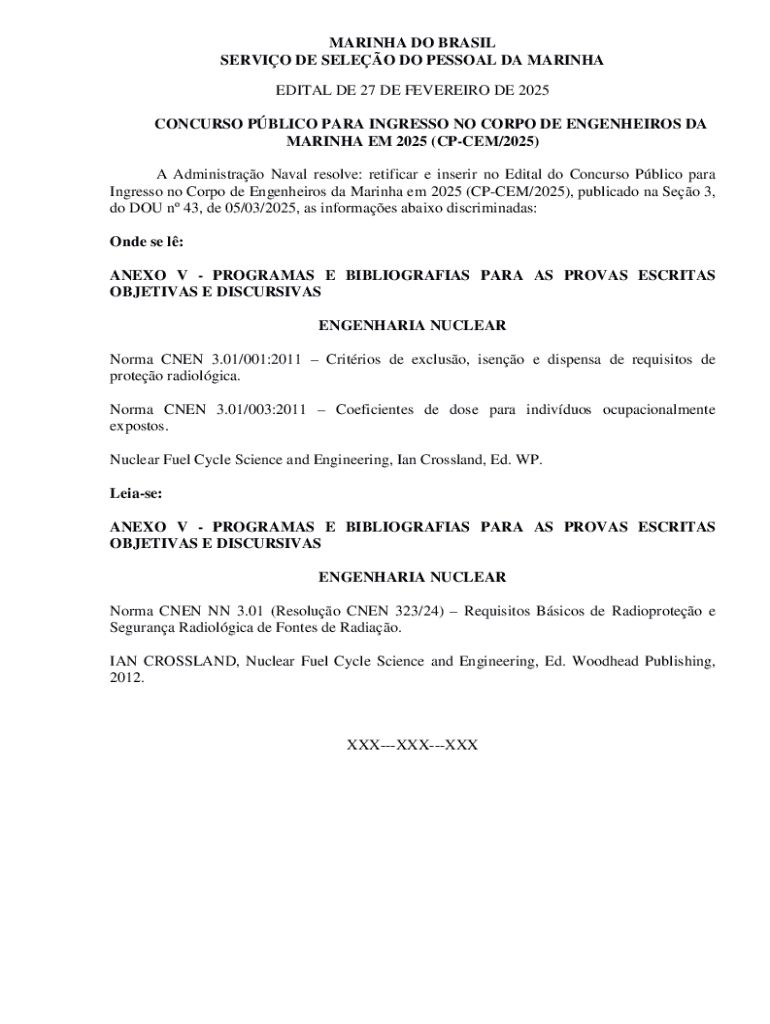 MARINHA DO BRASIL
SERVIÇO DE SELEÇÃO DO PESSOAL DA MARINHA

EDITAL DE 27 DE FEVEREIRO DE 2025

CONCURSO PÚBLICO PARA INGRESSO NO CORPO DE ENGENHEIROS DA MARINHA EM 2025 (CP-CEM/2025)

A Administração Naval resolve: retificar e inserir no Edital do Concurso Público para Ingresso no Corpo de Engenheiros da Marinha em 2025 (CP-CEM/2025), publicado na Seção 3, do DOU nº 43, de 05/03/2025, as informações abaixo discriminadas:

Onde se lê:

ANEXO V - PROGRAMAS E BIBLIOGRAFIAS PARA AS PROVAS ESCRITAS OBJETIVAS E DISCURSIVAS

ENGENHARIA NUCLEAR

Norma CNEN 3.01/001:2011 – Critérios de exclusão, isenção e dispensa de requisitos de proteção radiológica.

Norma CNEN 3.01/003:2011 – Coeficientes de dose para indivíduos ocupacionalmente expostos.

Nuclear Fuel Cycle Science and Engineering, Ian Crossland, Ed. WP.

Leia-se:

ANEXO V - PROGRAMAS E BIBLIOGRAFIAS PARA AS PROVAS ESCRITAS OBJETIVAS E DISCURSIVAS

ENGENHARIA NUCLEAR

Norma CNEN NN 3.01 (Resolução CNEN 323/24) – Requisitos Básicos de Radioproteção e Segurança Radiológica de Fontes de Radiação.

IAN CROSSLAND, Nuclear Fuel Cycle Science and Engineering, Ed. Woodhead Publishing, 2012.

XXX---XXX---XXX